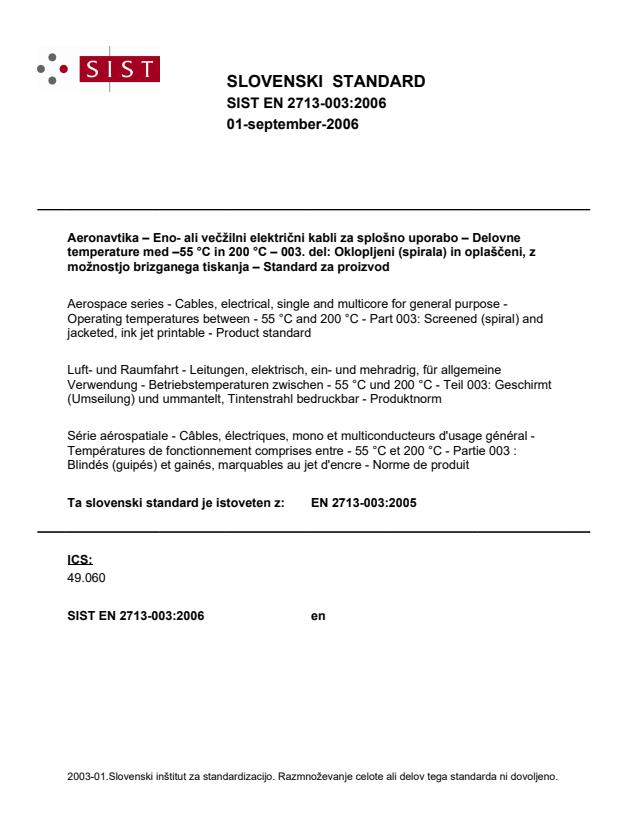 SIST

SLOVENSKI STANDARD
SIST EN 2713-003:2006
01-september-2006

Aeronavtika – Eno- ali večžilni električni kabli za splošno uporabo – Delovne temperature med –55 °C in 200 °C – 003. del: Oklopljeni (spirala) in oplaščeni, z možnostjo brizganega tiskanja – Standard za proizvod

Aerospace series - Cables, electrical, single and multicore for general purpose - Operating temperatures between - 55 °C and 200 °C - Part 003: Screened (spiral) and jacketed, ink jet printable - Product standard

Luft- und Raumfahrt - Leitungen, elektrisch, ein- und mehradrig, für allgemeine Verwendung - Betriebstemperaturen zwischen - 55 °C und 200 °C - Teil 003: Geschirmt (Umseilung) und ummantelt, Tintenstrahl bedruckbar - Produktnorm

Série aérospatiale - Câbles, électriques, mono et multiconducteurs d'usage général - Températures de fonctionnement comprises entre - 55 °C et 200 °C - Partie 003 : Blindés (guipés) et gainés, marquables au jet d'encre - Norme de produit

Ta slovenski standard je istoveten z: EN 2713-003:2005

ICS:
49.060

SIST EN 2713-003:2006 en

2003-01.Slovenski inštitut za standardizacijo. Razmnoževanje celote ali delov tega standarda ni dovoljeno.